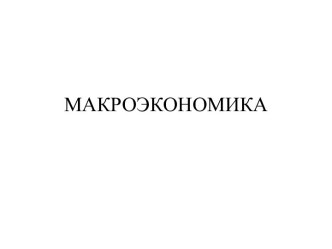 МАКРОЭКОНОМИКА